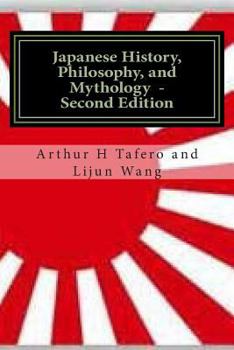 Japanese History, Philosophy, and Mythology - Second Edition

Arthur H Tafero and Lijun Wang